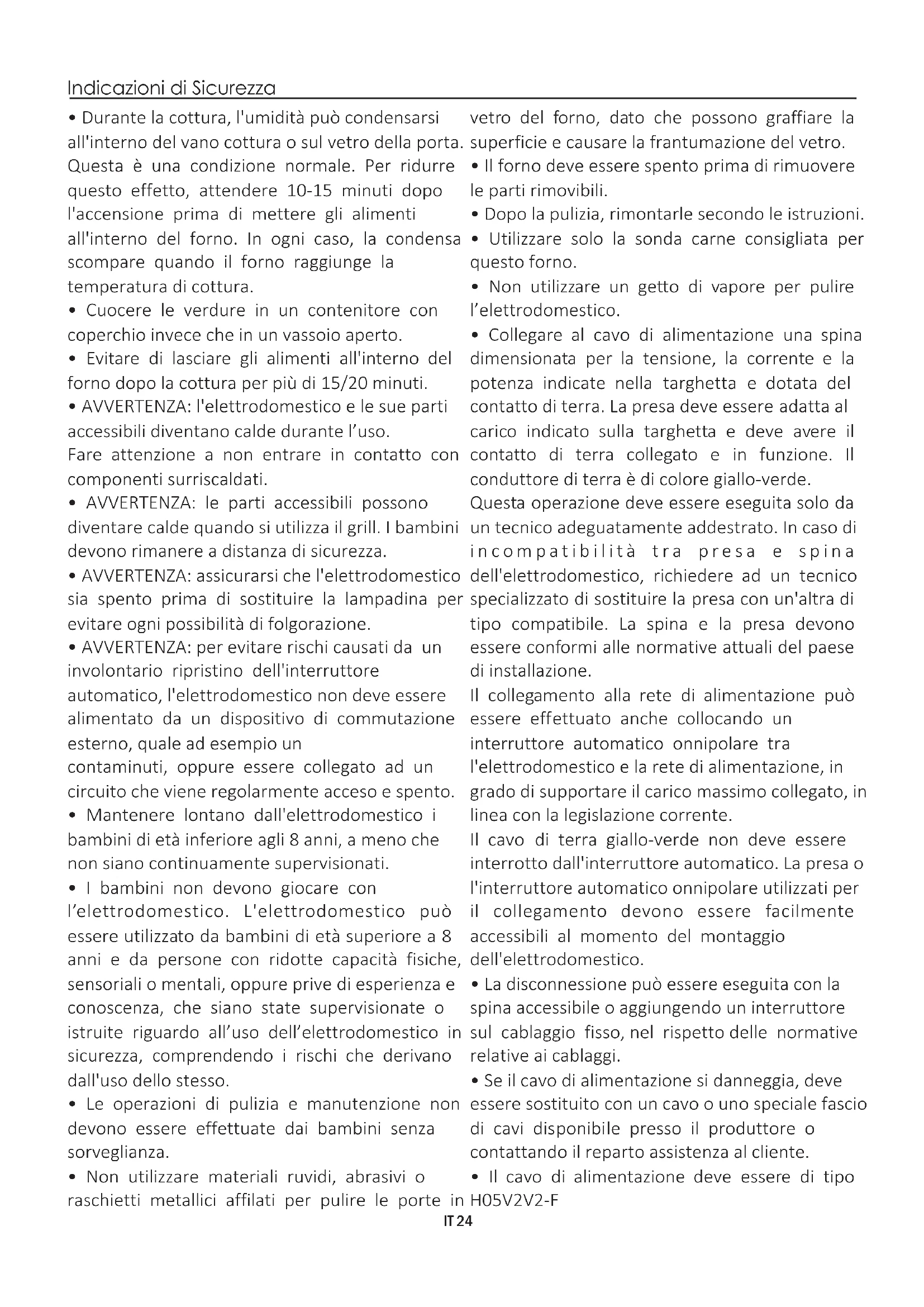 Indicazioni di Sicurezza

• Durante la cottura, l'umidità può condensarsi all'interno del vano cottura o sul vetro della porta. Questa è una condizione normale. Per ridurre questo effetto, attendere 10-15 minuti dopo l'accensione prima di mettere gli alimenti all'interno del forno. In ogni caso, la condensa scompare quando il forno raggiunge la temperatura di cottura.

• Cuocere le verdure in un contenitore con coperchio invece che in un vassoio aperto.

• Evitare di lasciare gli alimenti all'interno del forno dopo la cottura per più di 15/20 minuti.

• AVVERTENZA: l'elettrodomestico e le sue parti accessibili diventano calde durante l'uso.
Fare attenzione a non entrare in contatto con componenti surriscaldati.

• AVVERTENZA: le parti accessibili possono diventare calde quando si utilizza il grill. I bambini devono rimanere a distanza di sicurezza.

• AVVERTENZA: assicurarsi che l'elettrodomestico sia spento prima di sostituire la lampadina per evitare ogni possibilità di folgorazione.

• AVVERTENZA: per evitare rischi causati da un involontario ripristino dell'interruttore automatico, l'elettrodomestico non deve essere alimentato da un dispositivo di commutazione esterno, quale ad esempio un contaminuti, oppure essere collegato ad un circuito che viene regolarmente acceso e spento.

• Mantenere lontano dall'elettrodomestico i bambini di età inferiore agli 8 anni, a meno che non siano continuamente supervisionati.

• I bambini non devono giocare con l'elettrodomestico. L'elettrodomestico può essere utilizzato da bambini di età superiore a 8 anni e da persone con ridotte capacità fisiche, sensoriali o mentali, oppure prive di esperienza e conoscenza, che siano state supervisionate o istruite riguardo all'uso dell'elettrodomestico in sicurezza, comprendendo i rischi che derivano dall'uso dello stesso.

• Le operazioni di pulizia e manutenzione non devono essere effettuate dai bambini senza sorveglianza.

• Non utilizzare materiali ruvidi, abrasivi o raschietti metallici affilati per pulire le porte in vetro del forno, dato che possono graffiare la superficie e causare la frantumazione del vetro.

• Il forno deve essere spento prima di rimuovere le parti rimovibili.

• Dopo la pulizia, rimontarle secondo le istruzioni.

• Utilizzare solo la sonda carne consigliata per questo forno.

• Non utilizzare un getto di vapore per pulire l'elettrodomestico.

• Collegare al cavo di alimentazione una spina dimensionata per la tensione, la corrente e la potenza indicate nella targhetta e dotata del contatto di terra. La presa deve essere adatta al carico indicato sulla targhetta e deve avere il contatto di terra collegato e in funzione. Il conduttore di terra è di colore giallo-verde. Questa operazione deve essere eseguita solo da un tecnico adeguatamente addestrato. In caso di incompatibilità tra presa e spina dell'elettrodomestico, richiedere ad un tecnico specializzato di sostituire la presa con un'altra di tipo compatibile. La spina e la presa devono essere conformi alle normative attuali del paese di installazione.
Il collegamento alla rete di alimentazione può essere effettuato anche collocando un interruttore automatico onnipolare tra l'elettrodomestico e la rete di alimentazione, in grado di supportare il carico massimo collegato, in linea con la legislazione corrente.
Il cavo di terra giallo-verde non deve essere interrotto dall'interruttore automatico. La presa o l'interruttore automatico onnipolare utilizzati per il collegamento devono essere facilmente accessibili al momento del montaggio dell'elettrodomestico.

• La disconnessione può essere eseguita con la spina accessibile o aggiungendo un interruttore sul cablaggio fisso, nel rispetto delle normative relative ai cablaggi.

• Se il cavo di alimentazione si danneggia, deve essere sostituito con un cavo o uno speciale fascio di cavi disponibile presso il produttore o contattando il reparto assistenza al cliente.

• Il cavo di alimentazione deve essere di tipo H05V2V2-F

IT 24